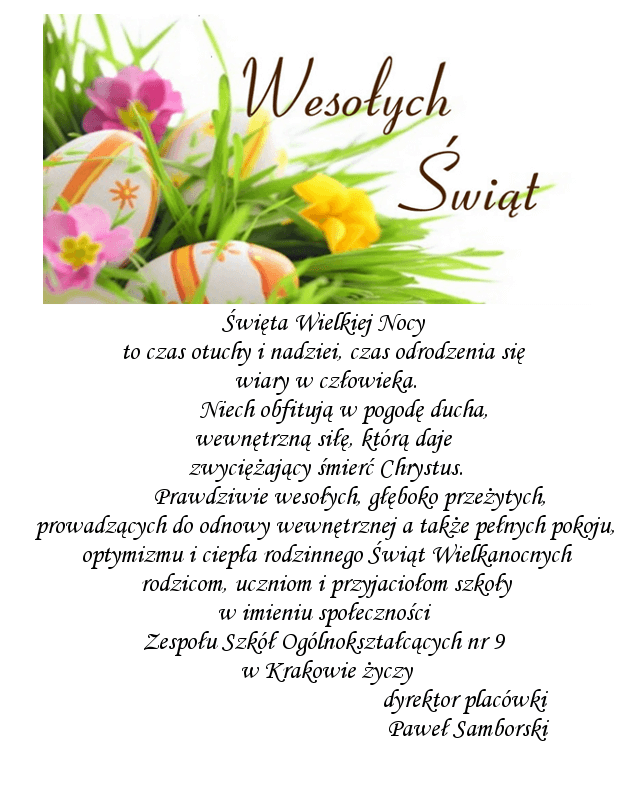 Wesołych Świąt

Święta Wielkiej Nocy
to czas otuchy i nadziei, czas odrodzenia się
wiary w człowieka.
Niech obfitują w pogodę ducha,
wewnętrzną siłę, którą daje
zwyciężający śmierć Chrystus.
Prawdziwie wesołych, głęboko przeżytych,
prowadzących do odnowy wewnętrznej a także pełnych pokoju,
optymizmu i ciepła rodzinnego Świąt Wielkanocnych
rodzicom, uczniom i przyjaciołom szkoły
w imieniu społeczności
Zespołu Szkół Ogólnokształcących nr 9
w Krakowie życzy
dyrektor placówki
Paweł Samborski